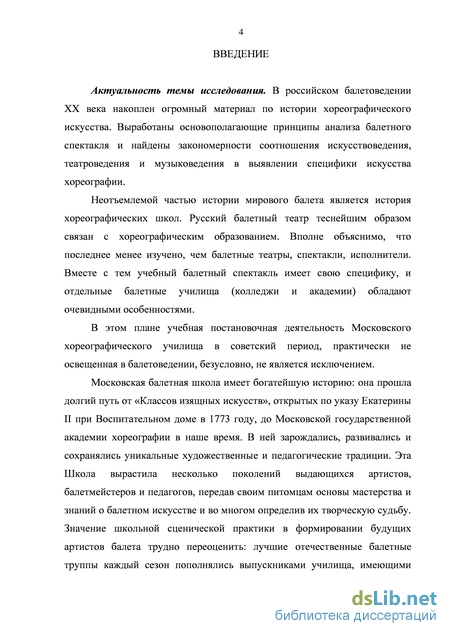 4

ВВЕДЕНИЕ

Актуальность темы исследования. В российском балетоведении XX века накоплен огромный материал по истории хореографического искусства. Выработаны основополагающие принципы анализа балетного спектакля и найдены закономерности соотношения искусствоведения, театроведения и музыковедения в выявлении специфики искусства хореографии.

Неотъемлемой частью истории мирового балета является история хореографических школ. Русский балетный театр теснейшим образом связан с хореографическим образованием. Вполне объяснимо, что последнее менее изучено, чем балетные театры, спектакли, исполнители. Вместе с тем учебный балетный спектакль имеет свою специфику, и отдельные балетные училища (колледжи и академии) обладают очевидными особенностями.

В этом плане учебная постановочная деятельность Московского хореографического училища в советский период, практически не освещенная в балетоведении, безусловно, не является исключением.

Московская балетная школа имеет богатейшую историю: она прошла долгий путь от «Классов изящных искусств», открытых по указу Екатерины II при Воспитательном доме в 1773 году, до Московской государственной академии хореографии в наше время. В ней зарождались, развивались и сохранялись уникальные художественные и педагогические традиции. Эта Школа вырастила несколько поколений выдающихся артистов, балетмейстеров и педагогов, передав своим питомцам основы мастерства и знаний о балетном искусстве и во многом определив их творческую судьбу. Значение школьной сценической практики в формировании будущих артистов балета трудно переоценить: лучшие отечественные балетные труппы каждый сезон пополнялись выпускниками училища, имеющими

dsLib.net
библиотека диссертаций